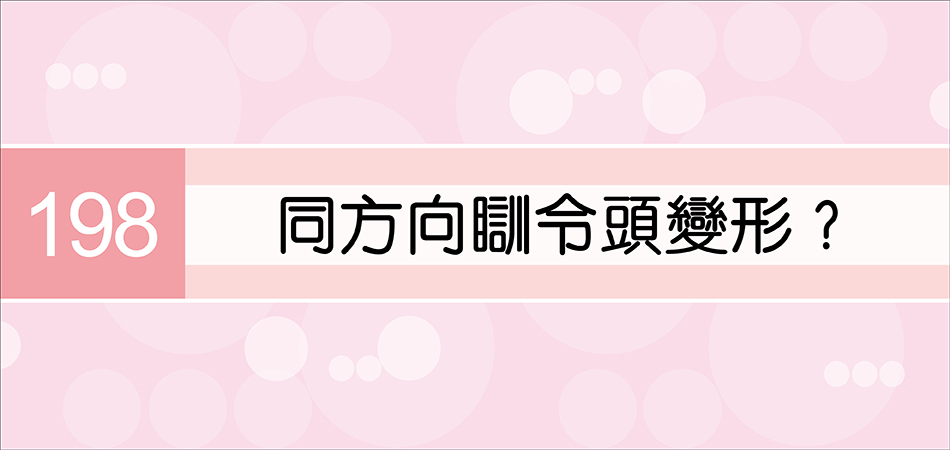 198

同方向瞓令頭變形？